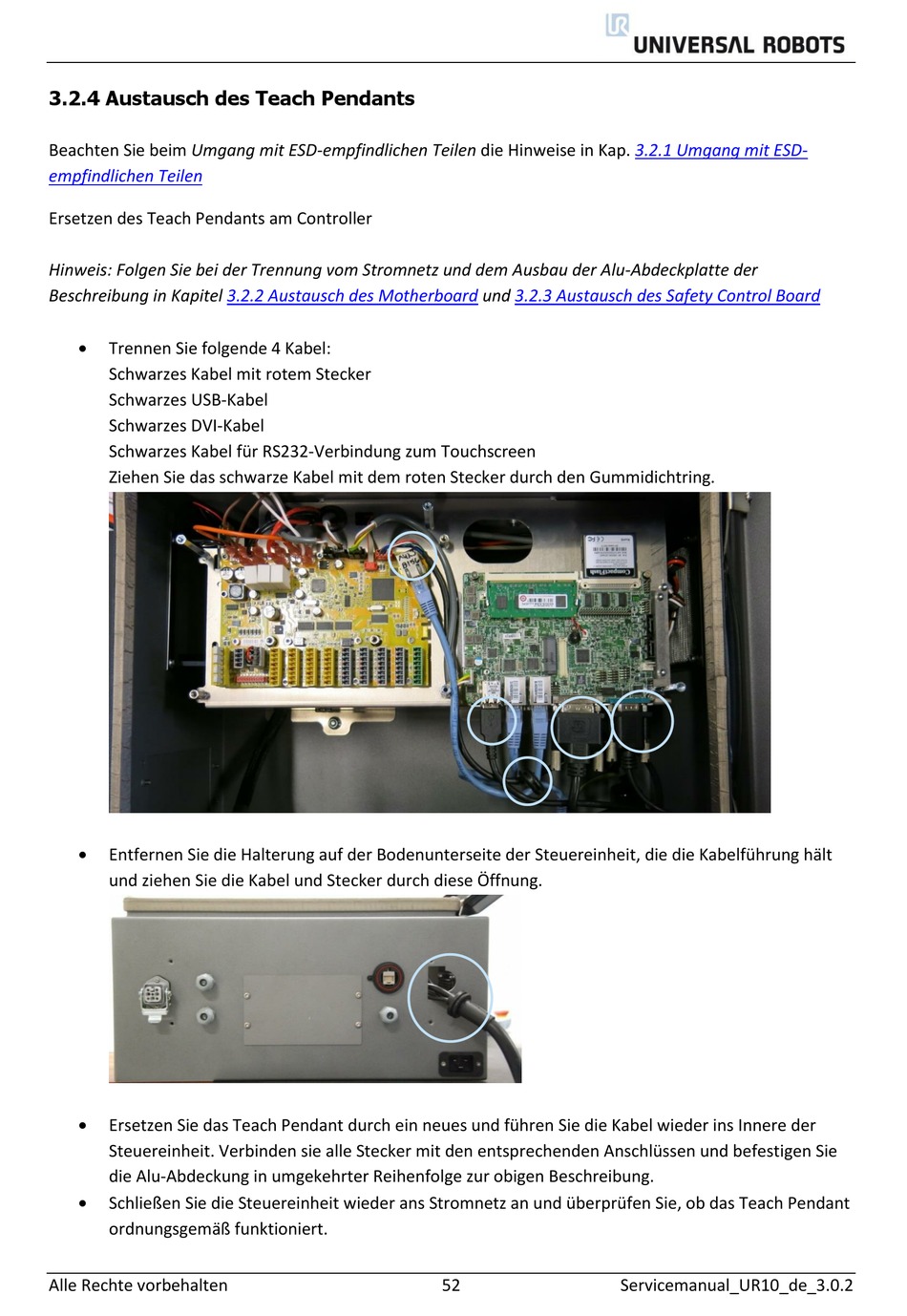 UNIVERSAL ROBOTS

3.2.4 Austausch des Teach Pendants

Beachten Sie beim Umgang mit ESD-empfindlichen Teilen die Hinweise in Kap. 3.2.1 Umgang mit ESD-empfindlichen Teilen

Ersetzen des Teach Pendants am Controller

Hinweis: Folgen Sie bei der Trennung vom Stromnetz und dem Ausbau der Alu-Abdeckplatte der Beschreibung in Kapitel 3.2.2 Austausch des Motherboard und 3.2.3 Austausch des Safety Control Board

• Trennen Sie folgende 4 Kabel:
Schwarzes Kabel mit rotem Stecker
Schwarzes USB-Kabel
Schwarzes DVI-Kabel
Schwarzes Kabel für RS232-Verbindung zum Touchscreen
Ziehen Sie das schwarze Kabel mit dem roten Stecker durch den Gummidichtring.

• Entfernen Sie die Halterung auf der Bodenunterseite der Steuereinheit, die die Kabelführung hält und ziehen Sie die Kabel und Stecker durch diese Öffnung.

• Ersetzen Sie das Teach Pendant durch ein neues und führen Sie die Kabel wieder ins Innere der Steuereinheit. Verbinden sie alle Stecker mit den entsprechenden Anschlüssen und befestigen Sie die Alu-Abdeckung in umgekehrter Reihenfolge zur obigen Beschreibung.
• Schließen Sie die Steuereinheit wieder ans Stromnetz an und überprüfen Sie, ob das Teach Pendant ordnungsgemäß funktioniert.

Alle Rechte vorbehalten 52 Servicemanual_UR10_de_3.0.2